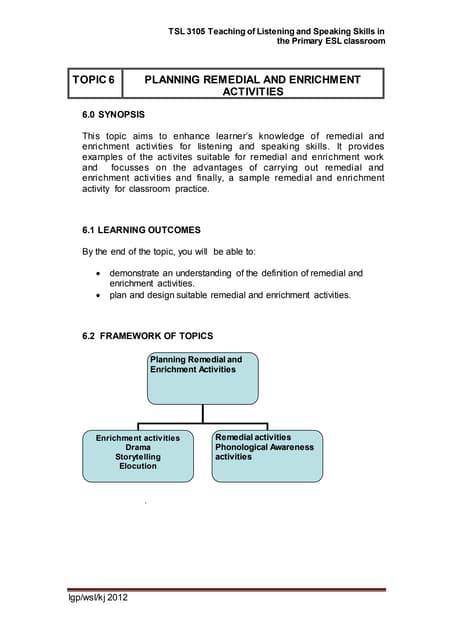 TSL 3105 Teaching of Listening and Speaking Skills in the Primary ESL classroom

| TOPIC 6 | PLANNING REMEDIAL AND ENRICHMENT ACTIVITIES |
|---|---|

6.0 SYNOPSIS

This topic aims to enhance learner's knowledge of remedial and enrichment activities for listening and speaking skills. It provides examples of the activites suitable for remedial and enrichment work and focusses on the advantages of carrying out remedial and enrichment activities and finally, a sample remedial and enrichment activity for classroom practice.

6.1 LEARNING OUTCOMES

By the end of the topic, you will be able to:

• demonstrate an understanding of the definition of remedial and enrichment activities.
• plan and design suitable remedial and enrichment activities.

6.2 FRAMEWORK OF TOPICS

Planning Remedial and Enrichment Activities

Enrichment activities
Drama
Storytelling
Elocution

Remedial activities
Phonological Awareness activities

lgp/wsl/kj 2012